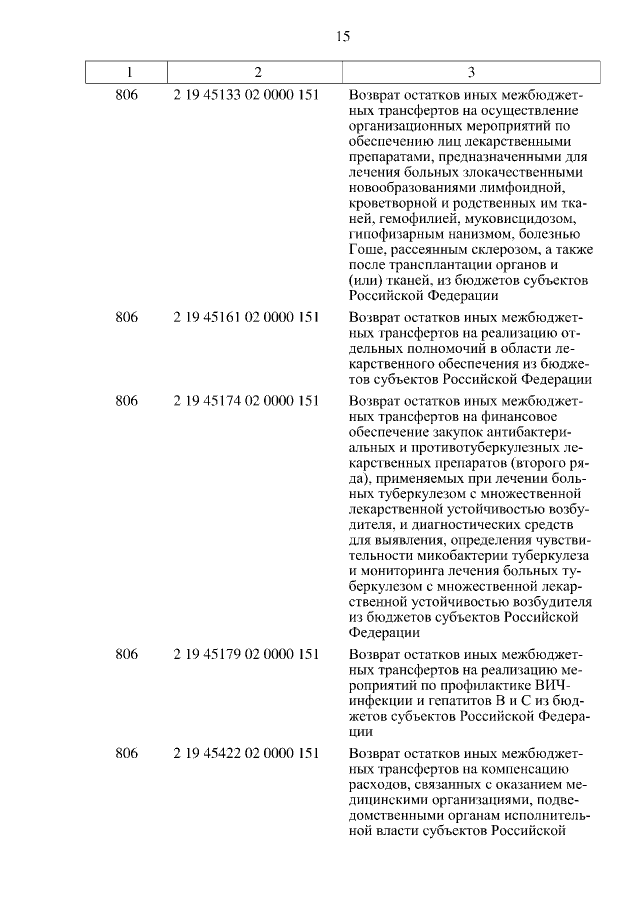 15

| 1 | 2 | 3 |
|---|---|---|
| 806 | 2 19 45133 02 0000 151 | Возврат остатков иных межбюджетных трансфертов на осуществление организационных мероприятий по обеспечению лиц лекарственными препаратами, предназначенными для лечения больных злокачественными новообразованиями лимфоидной, кроветворной и родственных им тканей, гемофилией, муковисцидозом, гипофизарным нанизмом, болезнью Гоше, рассеянным склерозом, а также после трансплантации органов и (или) тканей, из бюджетов субъектов Российской Федерации |
| 806 | 2 19 45161 02 0000 151 | Возврат остатков иных межбюджетных трансфертов на реализацию отдельных полномочий в области лекарственного обеспечения из бюджетов субъектов Российской Федерации |
| 806 | 2 19 45174 02 0000 151 | Возврат остатков иных межбюджетных трансфертов на финансовое обеспечение закупок антибактериальных и противотуберкулезных лекарственных препаратов (второго ряда), применяемых при лечении больных туберкулезом с множественной лекарственной устойчивостью возбудителя, и диагностических средств для выявления, определения чувствительности микобактерии туберкулеза и мониторинга лечения больных туберкулезом с множественной лекарственной устойчивостью возбудителя из бюджетов субъектов Российской Федерации |
| 806 | 2 19 45179 02 0000 151 | Возврат остатков иных межбюджетных трансфертов на реализацию мероприятий по профилактике ВИЧ-инфекции и гепатитов В и С из бюджетов субъектов Российской Федерации |
| 806 | 2 19 45422 02 0000 151 | Возврат остатков иных межбюджетных трансфертов на компенсацию расходов, связанных с оказанием медицинскими организациями, подведомственными органам исполнительной власти субъектов Российской |